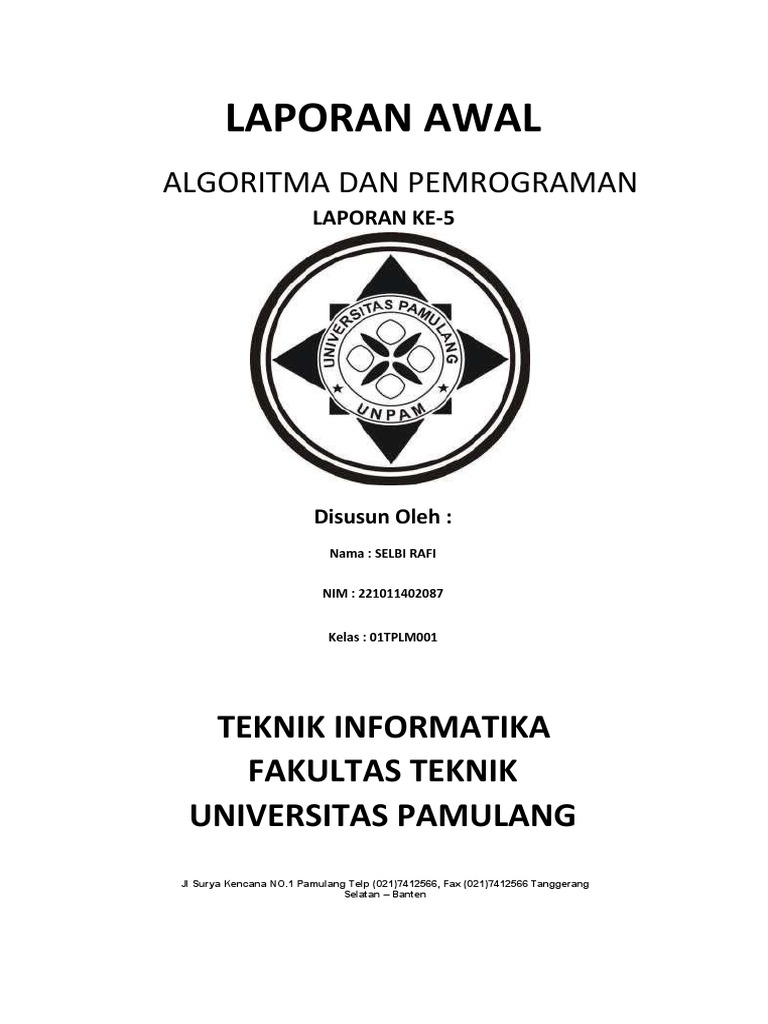 LAPORAN AWAL

ALGORITMA DAN PEMROGRAMAN

LAPORAN KE-5

UNIVERSITAS PAMULANG
UNPAM

Disusun Oleh :

Nama : SELBI RAFI

NIM : 221011402087

Kelas : 01TPLM001

TEKNIK INFORMATIKA
FAKULTAS TEKNIK
UNIVERSITAS PAMULANG

Jl Surya Kencana NO.1 Pamulang Telp (021)7412566, Fax (021)7412566 Tanggerang Selatan – Banten